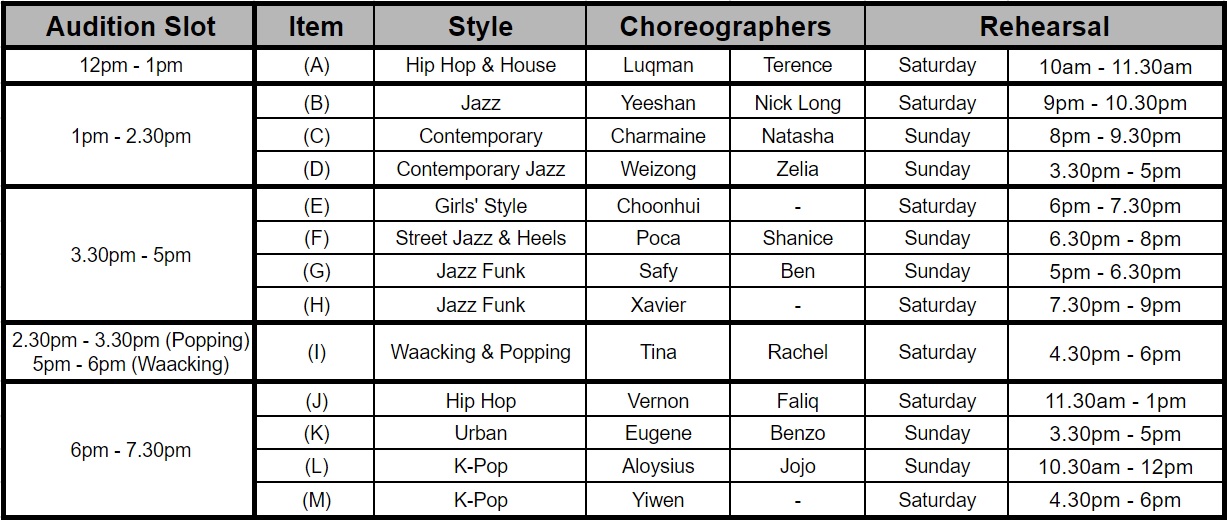 | Audition Slot | Item | Style | Choreographers | | Rehearsal | |
|---|---|---|---|---|---|---|
| 12pm - 1pm | (A) | Hip Hop & House | Luqman | Terence | Saturday | 10am - 11.30am |
| 1pm - 2.30pm | (B) | Jazz | Yeeshan | Nick Long | Saturday | 9pm - 10.30pm |
| | (C) | Contemporary | Charmaine | Natasha | Sunday | 8pm - 9.30pm |
| | (D) | Contemporary Jazz | Weizong | Zelia | Sunday | 3.30pm - 5pm |
| 3.30pm - 5pm | (E) | Girls' Style | Choonhui | - | Saturday | 6pm - 7.30pm |
| | (F) | Street Jazz & Heels | Poca | Shanice | Sunday | 6.30pm - 8pm |
| | (G) | Jazz Funk | Safy | Ben | Sunday | 5pm - 6.30pm |
| | (H) | Jazz Funk | Xavier | - | Saturday | 7.30pm - 9pm |
| 2.30pm - 3.30pm (Popping) 5pm - 6pm (Waacking) | (I) | Waacking & Popping | Tina | Rachel | Saturday | 4.30pm - 6pm |
| 6pm - 7.30pm | (J) | Hip Hop | Vernon | Faliq | Saturday | 11.30am - 1pm |
| | (K) | Urban | Eugene | Benzo | Sunday | 3.30pm - 5pm |
| | (L) | K-Pop | Aloysius | Jojo | Sunday | 10.30am - 12pm |
| | (M) | K-Pop | Yiwen | - | Saturday | 4.30pm - 6pm |